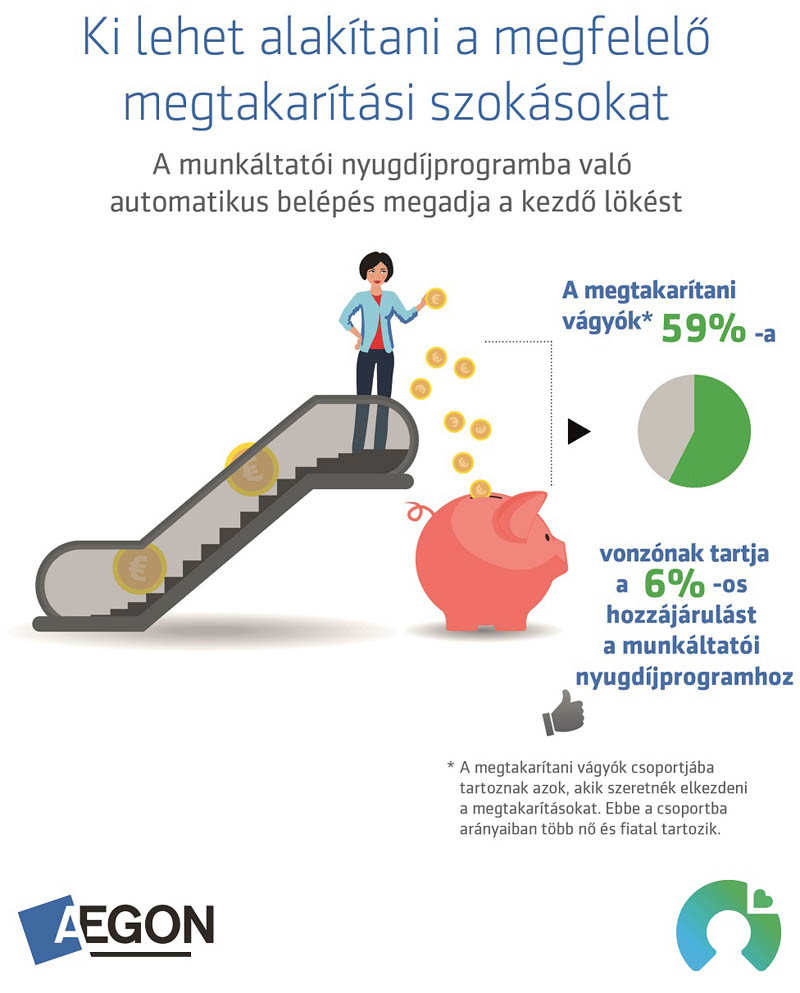 Ki lehet alakítani a megfelelő megtakarítási szokásokat

A munkáltatói nyugdíjprogramba való automatikus belépés megadja a kezdő lökést

A megtakarítani vágyók* 59% -a

vonzónak tartja a 6% -os hozzájárulást a munkáltatói nyugdíjprogramhoz

* A megtakarítani vágyók csoportjába tartoznak azok, akik szeretnék elkezdeni a megtakarításokat. Ebbe a csoportba arányaiban több nő és fiatal tartozik.

AEGON